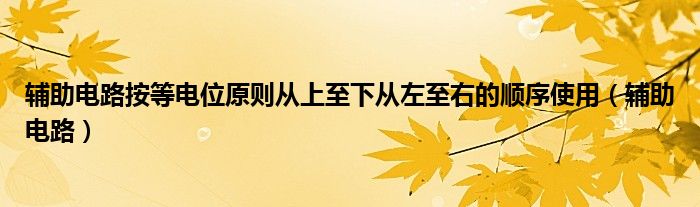 辅助电路按等电位原则从上至下从左至右的顺序使用（辅助电路）